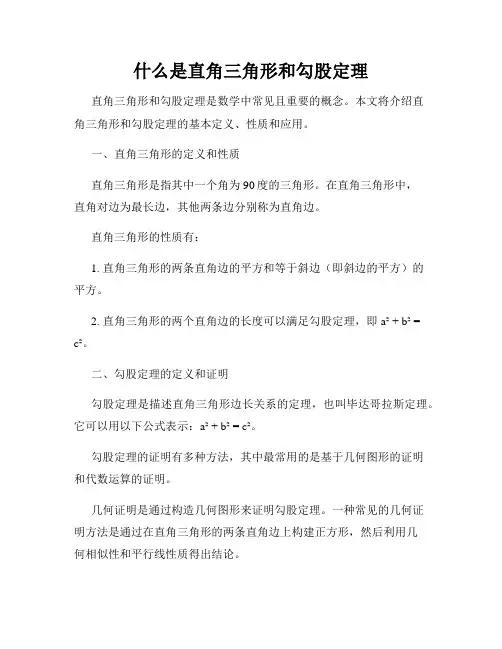 什么是直角三角形和勾股定理

直角三角形和勾股定理是数学中常见且重要的概念。本文将介绍直角三角形和勾股定理的基本定义、性质和应用。

一、直角三角形的定义和性质

直角三角形是指其中一个角为90度的三角形。在直角三角形中，直角对边为最长边，其他两条边分别称为直角边。

直角三角形的性质有：

1. 直角三角形的两条直角边的平方和等于斜边（即斜边的平方）的平方。

2. 直角三角形的两个直角边的长度可以满足勾股定理，即 $a^2 + b^2 = c^2$。

二、勾股定理的定义和证明

勾股定理是描述直角三角形边长关系的定理，也叫毕达哥拉斯定理。它可以用以下公式表示：$a^2 + b^2 = c^2$。

勾股定理的证明有多种方法，其中最常用的是基于几何图形的证明和代数运算的证明。

几何证明是通过构造几何图形来证明勾股定理。一种常见的几何证明方法是通过在直角三角形的两条直角边上构建正方形，然后利用几何相似性和平行线性质得出结论。